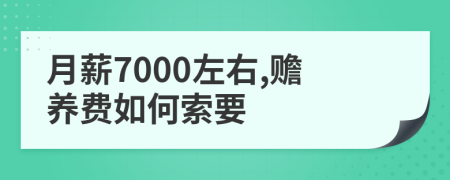 月薪7000左右,赡养费如何索要